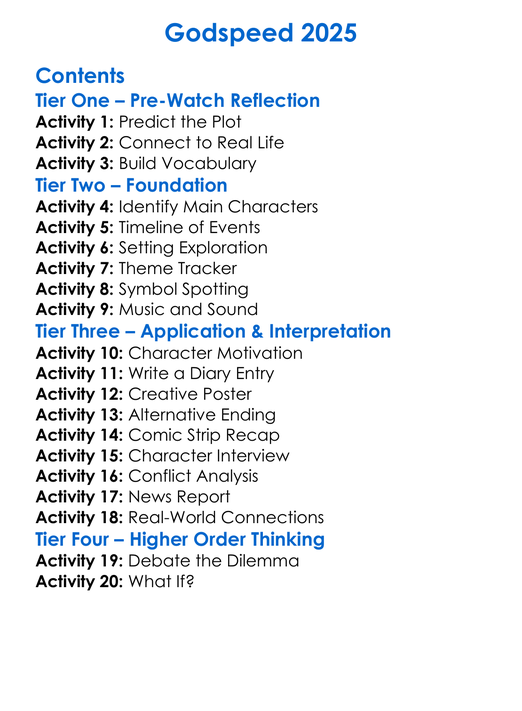 Godspeed 2025

Contents
Tier One – Pre-Watch Reflection
Activity 1: Predict the Plot
Activity 2: Connect to Real Life
Activity 3: Build Vocabulary
Tier Two – Foundation
Activity 4: Identify Main Characters
Activity 5: Timeline of Events
Activity 6: Setting Exploration
Activity 7: Theme Tracker
Activity 8: Symbol Spotting
Activity 9: Music and Sound
Tier Three – Application & Interpretation
Activity 10: Character Motivation
Activity 11: Write a Diary Entry
Activity 12: Creative Poster
Activity 13: Alternative Ending
Activity 14: Comic Strip Recap
Activity 15: Character Interview
Activity 16: Conflict Analysis
Activity 17: News Report
Activity 18: Real-World Connections
Tier Four – Higher Order Thinking
Activity 19: Debate the Dilemma
Activity 20: What If?